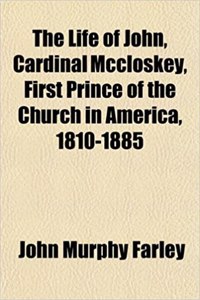 The Life of John, Cardinal Mccloskey, First Prince of the Church in America, 1810-1885

John Murphy Farley